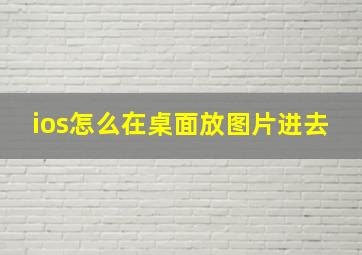 ios怎么在桌面放图片进去